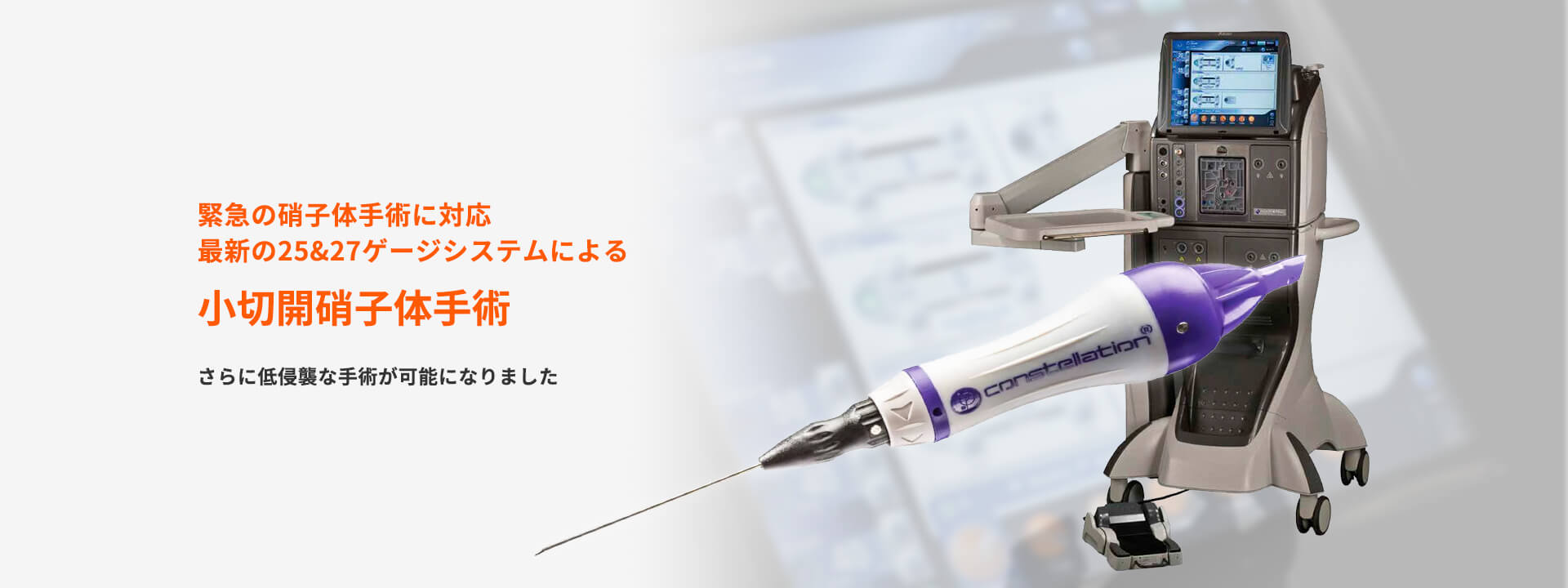 緊急の硝子体手術に対応
最新の25&27ゲージシステムによる

小切開硝子体手術

さらに低侵襲な手術が可能になりました

constellation®